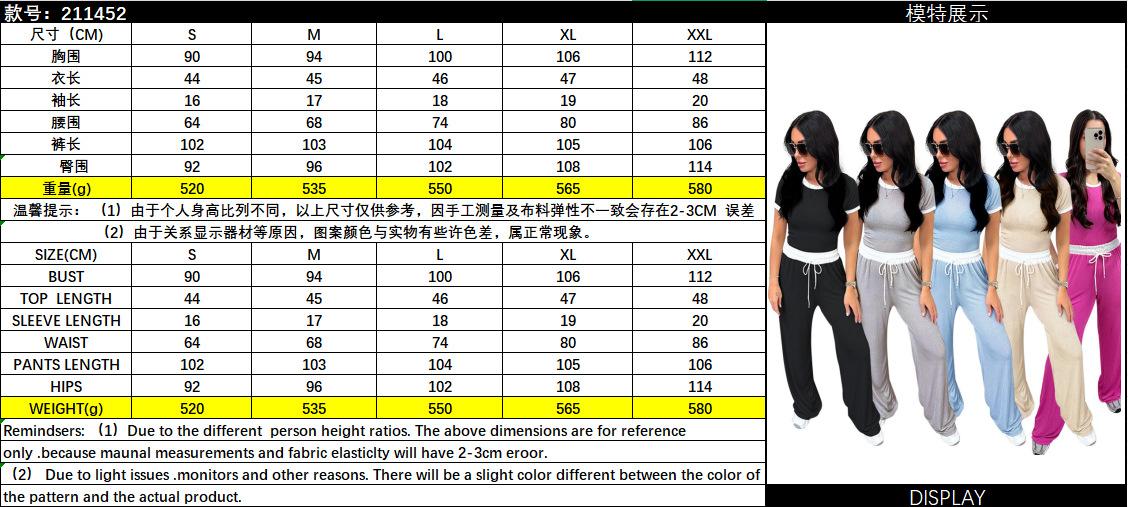 款号：211452

| 尺寸（CM) | S | M | L | XL | XXL |
|---|---|---|---|---|---|
| 胸围 | 90 | 94 | 100 | 106 | 112 |
| 衣长 | 44 | 45 | 46 | 47 | 48 |
| 袖长 | 16 | 17 | 18 | 19 | 20 |
| 腰围 | 64 | 68 | 74 | 80 | 86 |
| 裤长 | 102 | 103 | 104 | 105 | 106 |
| 臀围 | 92 | 96 | 102 | 108 | 114 |
| 重量(g) | 520 | 535 | 550 | 565 | 580 |

温馨提示：（1）由于个人身高比列不同，以上尺寸仅供参考，因手工测量及布料弹性不一致会存在2-3CM 误差

（2）由于关系显示器材等原因，图案颜色与实物有些许色差，属正常现象。

| SIZE(CM) | S | M | L | XL | XXL |
|---|---|---|---|---|---|
| BUST | 90 | 94 | 100 | 106 | 112 |
| TOP LENGTH | 44 | 45 | 46 | 47 | 48 |
| SLEEVE LENGTH | 16 | 17 | 18 | 19 | 20 |
| WAIST | 64 | 68 | 74 | 80 | 86 |
| PANTS LENGTH | 102 | 103 | 104 | 105 | 106 |
| HIPS | 92 | 96 | 102 | 108 | 114 |
| WEIGHT(g) | 520 | 535 | 550 | 565 | 580 |

Remindsers: （1）Due to the different person height ratios. The above dimensions are for reference only .because maunal measurements and fabric elasticlty will have 2-3cm eroor.

（2） Due to light issues .monitors and other reasons. There will be a slight color different between the color of the pattern and the actual product.

模特展示

DISPLAY